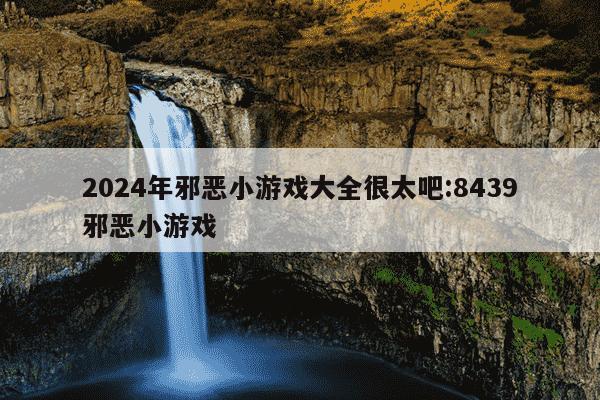 2024年邪恶小游戏大全很太吧:8439邪恶小游戏